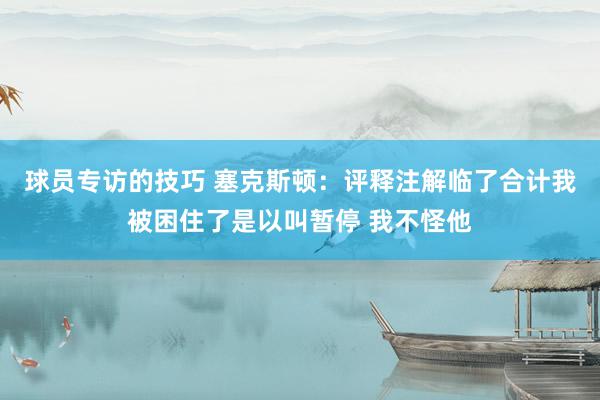 球员专访的技巧 塞克斯顿：评释注解临了合计我被困住了是以叫暂停 我不怪他